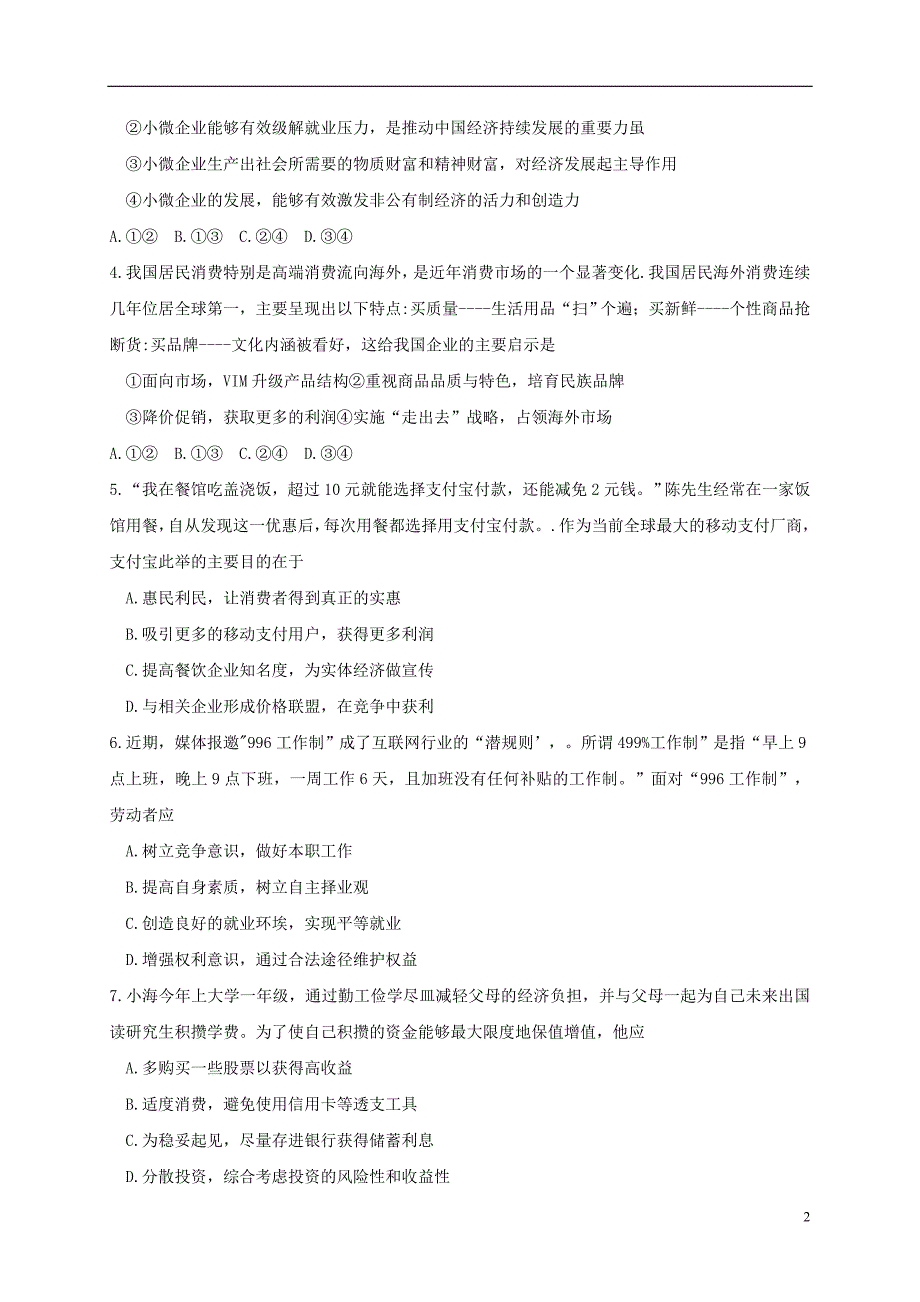 ②小微企业能够有效级解就业压力，是推动中国经济持续发展的重要力虽

③小微企业生产出社会所需要的物质财富和精神财富，对经济发展起主导作用

④小微企业的发展，能够有效激发非公有制经济的活力和创造力

A.①②  B.①③  C.②④  D.③④

4.我国居民消费特别是高端消费流向海外，是近年消费市场的一个显著变化.我国居民海外消费连续几年位居全球第一，主要呈现出以下特点:买质量----生活用品“扫”个遍；买新鲜----个性商品抢断货:买品牌----文化内涵被看好，这给我国企业的主要启示是

①面向市场，VIM升级产品结构②重视商品品质与特色，培育民族品牌

③降价促销，获取更多的利润④实施“走出去”战略，占领海外市场

A.①②  B.①③  C.②④  D.③④

5.“我在餐馆吃盖浇饭，超过10元就能选择支付宝付款，还能减免2元钱。”陈先生经常在一家饭馆用餐，自从发现这一优惠后，每次用餐都选择用支付宝付款。.作为当前全球最大的移动支付厂商，支付宝此举的主要目的在于

A.惠民利民，让消费者得到真正的实惠

B.吸引更多的移动支付用户，获得更多利润

C.提高餐饮企业知名度，为实体经济做宣传

D.与相关企业形成价格联盟，在竞争中获利

6.近期，媒体报邀"996工作制”成了互联网行业的“潜规则’，。所谓499%工作制”是指“早上9点上班，晚上9点下班，一周工作6天，且加班没有任何补贴的工作制。”面对“996工作制”，劳动者应

A.树立竞争意识，做好本职工作

B.提高自身素质，树立自主择业观

C.创造良好的就业环埃，实现平等就业

D.增强权利意识，通过合法途径维护权益

7.小海今年上大学一年级，通过勤工俭学尽皿减轻父母的经济负担，并与父母一起为自己未来出国读研究生积攒学费。为了使自己积攒的资金能够最大限度地保值增值，他应

A.多购买一些股票以获得高收益

B.适度消费，避免使用信用卡等透支工具

C.为稳妥起见，尽量存进银行获得储蓄利息

D.分散投资，综合考虑投资的风险性和收益性

2